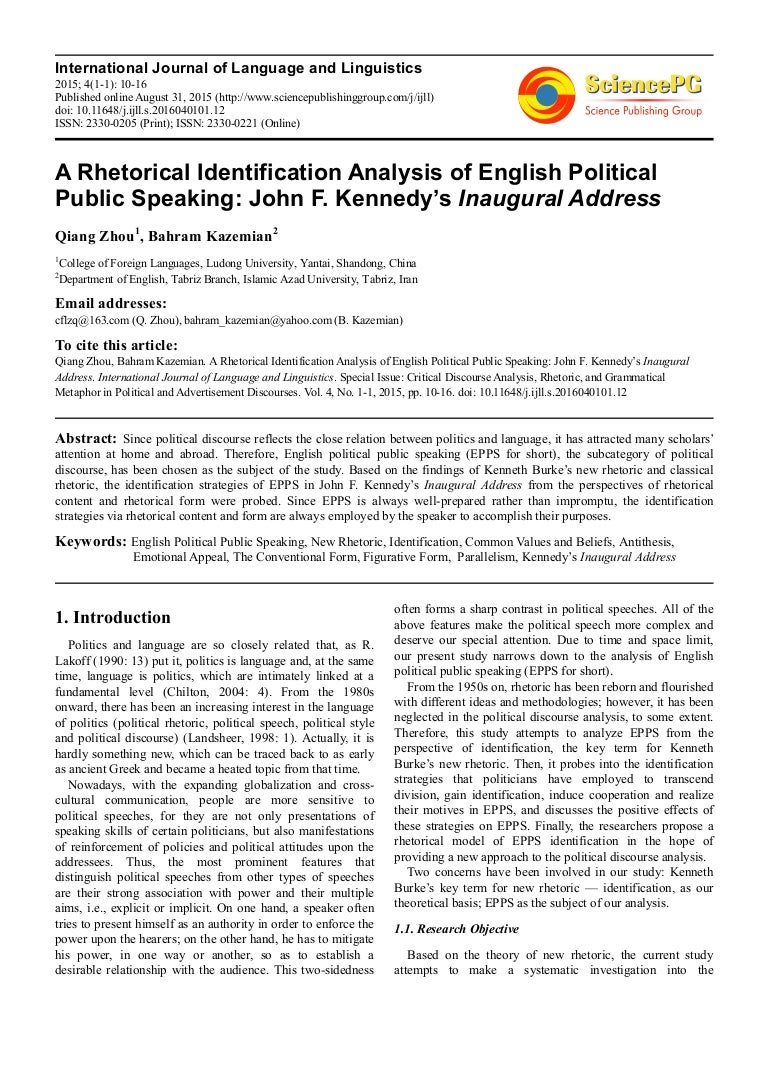 International Journal of Language and Linguistics
2015; 4(1-1): 10-16
Published online August 31, 2015 (http://www.sciencepublishinggroup.com/j/ijll)
doi: 10.11648/j.ijll.s.2016040101.12
ISSN: 2330-0205 (Print); ISSN: 2330-0221 (Online)

SciencePG
Science Publishing Group

A Rhetorical Identification Analysis of English Political Public Speaking: John F. Kennedy's Inaugural Address

Qiang Zhou$^1$, Bahram Kazemian$^2$

$^1$College of Foreign Languages, Ludong University, Yantai, Shandong, China
$^2$Department of English, Tabriz Branch, Islamic Azad University, Tabriz, Iran

Email addresses:
cflzq@163.com (Q. Zhou), bahram_kazemian@yahoo.com (B. Kazemian)

To cite this article:
Qiang Zhou, Bahram Kazemian. A Rhetorical Identification Analysis of English Political Public Speaking: John F. Kennedy's Inaugural Address. International Journal of Language and Linguistics. Special Issue: Critical Discourse Analysis, Rhetoric, and Grammatical Metaphor in Political and Advertisement Discourses. Vol. 4, No. 1-1, 2015, pp. 10-16. doi: 10.11648/j.ijll.s.2016040101.12

Abstract: Since political discourse reflects the close relation between politics and language, it has attracted many scholars' attention at home and abroad. Therefore, English political public speaking (EPPS for short), the subcategory of political discourse, has been chosen as the subject of the study. Based on the findings of Kenneth Burke's new rhetoric and classical rhetoric, the identification strategies of EPPS in John F. Kennedy's Inaugural Address from the perspectives of rhetorical content and rhetorical form were probed. Since EPPS is always well-prepared rather than impromptu, the identification strategies via rhetorical content and form are always employed by the speaker to accomplish their purposes.

Keywords: English Political Public Speaking, New Rhetoric, Identification, Common Values and Beliefs, Antithesis, Emotional Appeal, The Conventional Form, Figurative Form, Parallelism, Kennedy's Inaugural Address

1. Introduction

Politics and language are so closely related that, as R. Lakoff (1990: 13) put it, politics is language and, at the same time, language is politics, which are intimately linked at a fundamental level (Chilton, 2004: 4). From the 1980s onward, there has been an increasing interest in the language of politics (political rhetoric, political speech, political style and political discourse) (Landsheer, 1998: 1). Actually, it is hardly something new, which can be traced back to as early as ancient Greek and became a heated topic from that time.

Nowadays, with the expanding globalization and cross-cultural communication, people are more sensitive to political speeches, for they are not only presentations of speaking skills of certain politicians, but also manifestations of reinforcement of policies and political attitudes upon the addressees. Thus, the most prominent features that distinguish political speeches from other types of speeches are their strong association with power and their multiple aims, i.e., explicit or implicit. On one hand, a speaker often tries to present himself as an authority in order to enforce the power upon the hearers; on the other hand, he has to mitigate his power, in one way or another, so as to establish a desirable relationship with the audience. This two-sidedness often forms a sharp contrast in political speeches. All of the above features make the political speech more complex and deserve our special attention. Due to time and space limit, our present study narrows down to the analysis of English political public speaking (EPPS for short).

From the 1950s on, rhetoric has been reborn and flourished with different ideas and methodologies; however, it has been neglected in the political discourse analysis, to some extent. Therefore, this study attempts to analyze EPPS from the perspective of identification, the key term for Kenneth Burke's new rhetoric. Then, it probes into the identification strategies that politicians have employed to transcend division, gain identification, induce cooperation and realize their motives in EPPS, and discusses the positive effects of these strategies on EPPS. Finally, the researchers propose a rhetorical model of EPPS identification in the hope of providing a new approach to the political discourse analysis.

Two concerns have been involved in our study: Kenneth Burke's key term for new rhetoric — identification, as our theoretical basis; EPPS as the subject of our analysis.

1.1. Research Objective

Based on the theory of new rhetoric, the current study attempts to make a systematic investigation into the